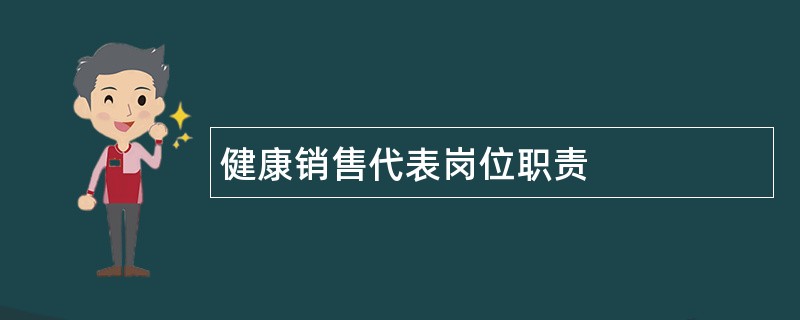 健康销售代表岗位职责